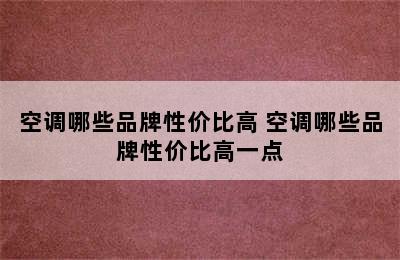 空调哪些品牌性价比高 空调哪些品牌性价比高一点